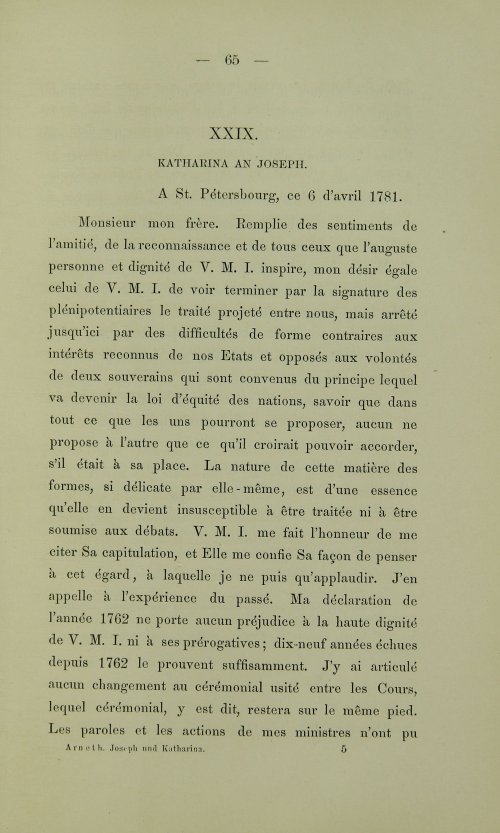 — 65 —

XXIX.

KATHARINA AN JOSEPH.

A St. Pétersbourg, ce 6 d'avril 1781.

Monsieur mon frère. Remplie des sentiments de l'amitié, de la reconnaissance et de tous ceux que l'auguste personne et dignité de V. M. I. inspire, mon désir égale celui de V. M. I. de voir terminer par la signature des plénipotentiaires le traité projeté entre nous, mais arrêté jusqu'ici par des difficultés de forme contraires aux intérêts reconnus de nos Etats et opposés aux volontés de deux souverains qui sont convenus du principe lequel va devenir la loi d'équité des nations, savoir que dans tout ce que les uns pourront se proposer, aucun ne propose à l'autre que ce qu'il croirait pouvoir accorder, s'il était à sa place. La nature de cette matière des formes, si délicate par elle-même, est d'une essence qu'elle en devient insusceptible à être traitée ni à être soumise aux débats. V. M. I. me fait l'honneur de me citer Sa capitulation, et Elle me confie Sa façon de penser à cet égard, à laquelle je ne puis qu'applaudir. J'en appelle à l'expérience du passé. Ma déclaration de l'année 1762 ne porte aucun préjudice à la haute dignité de V. M. I. ni à ses prérogatives; dix-neuf années échues depuis 1762 le prouvent suffisamment. J'y ai articulé aucun changement au cérémonial usité entre les Cours, lequel cérémonial, y est dit, restera sur le même pied. Les paroles et les actions de mes ministres n'ont pu

Arneth. Joseph und Katharina. 5